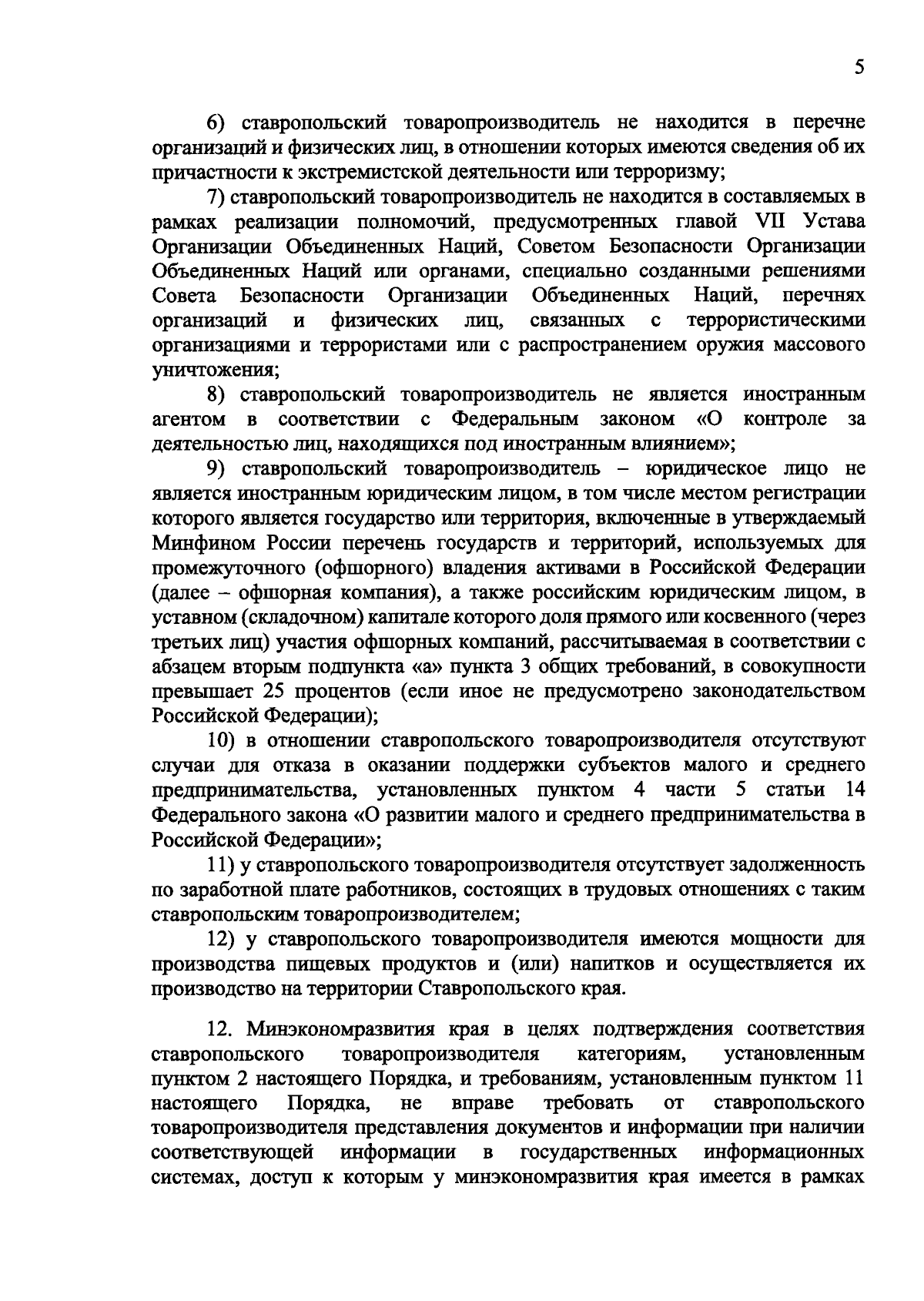 5

6) ставропольский товаропроизводитель не находится в перечне организаций и физических лиц, в отношении которых имеются сведения об их причастности к экстремистской деятельности или терроризму;

7) ставропольский товаропроизводитель не находится в составляемых в рамках реализации полномочий, предусмотренных главой VII Устава Организации Объединенных Наций, Советом Безопасности Организации Объединенных Наций или органами, специально созданными решениями Совета Безопасности Организации Объединенных Наций, перечнях организаций и физических лиц, связанных с террористическими организациями и террористами или с распространением оружия массового уничтожения;

8) ставропольский товаропроизводитель не является иностранным агентом в соответствии с Федеральным законом «О контроле за деятельностью лиц, находящихся под иностранным влиянием»;

9) ставропольский товаропроизводитель – юридическое лицо не является иностранным юридическим лицом, в том числе местом регистрации которого является государство или территория, включенные в утверждаемый Минфином России перечень государств и территорий, используемых для промежуточного (офшорного) владения активами в Российской Федерации (далее – офшорная компания), а также российским юридическим лицом, в уставном (складочном) капитале которого доля прямого или косвенного (через третьих лиц) участия офшорных компаний, рассчитываемая в соответствии с абзацем вторым подпункта «а» пункта 3 общих требований, в совокупности превышает 25 процентов (если иное не предусмотрено законодательством Российской Федерации);

10) в отношении ставропольского товаропроизводителя отсутствуют случаи для отказа в оказании поддержки субъектов малого и среднего предпринимательства, установленных пунктом 4 части 5 статьи 14 Федерального закона «О развитии малого и среднего предпринимательства в Российской Федерации»;

11) у ставропольского товаропроизводителя отсутствует задолженность по заработной плате работников, состоящих в трудовых отношениях с таким ставропольским товаропроизводителем;

12) у ставропольского товаропроизводителя имеются мощности для производства пищевых продуктов и (или) напитков и осуществляется их производство на территории Ставропольского края.

12. Минэкономразвития края в целях подтверждения соответствия ставропольского товаропроизводителя категориям, установленным пунктом 2 настоящего Порядка, и требованиям, установленным пунктом 11 настоящего Порядка, не вправе требовать от ставропольского товаропроизводителя представления документов и информации при наличии соответствующей информации в государственных информационных системах, доступ к которым у минэкономразвития края имеется в рамках